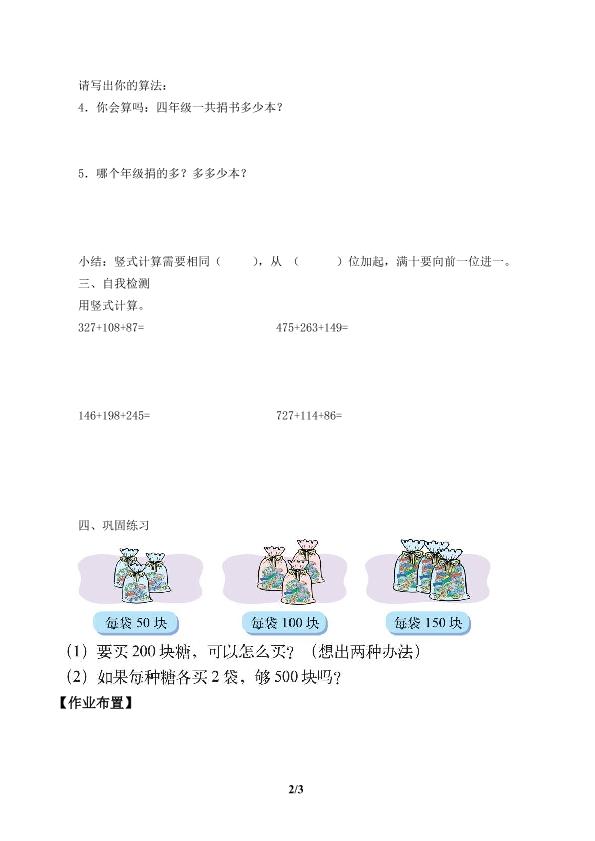 请写出你的算法：
4.你会算吗：四年级一共捐书多少本？

5.哪个年级捐的多？多多少本？

小结：竖式计算需要相同（ ），从 （ ）位加起，满十要向前一位进一。

三、自我检测
用竖式计算。

327+108+87=

475+263+149=

146+198+245=

727+114+86=

四、巩固练习

每袋50块

每袋100块

每袋150块

（1）要买200块糖，可以怎么买？（想出两种办法）
（2）如果每种糖各买2袋，够500块吗？

【作业布置】

2/3